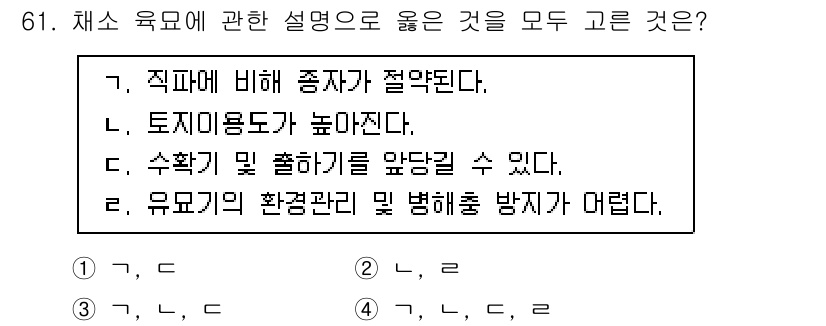 61. 채소 육묘에 관한 설명으로 옳은 것을 모두 고른 것은?

ㄱ. 직파에 비해 종자가 절약된다.
ㄴ. 토지이용도가 높아진다.
ㄷ. 수확기 및 출하기를 앞당길 수 있다.
ㄹ. 유묘기의 환경관리 및 병해충 방지가 어렵다.

① ㄱ, ㄷ
② ㄴ, ㄹ
③ ㄱ, ㄴ, ㄷ
④ ㄱ, ㄴ, ㄷ, ㄹ